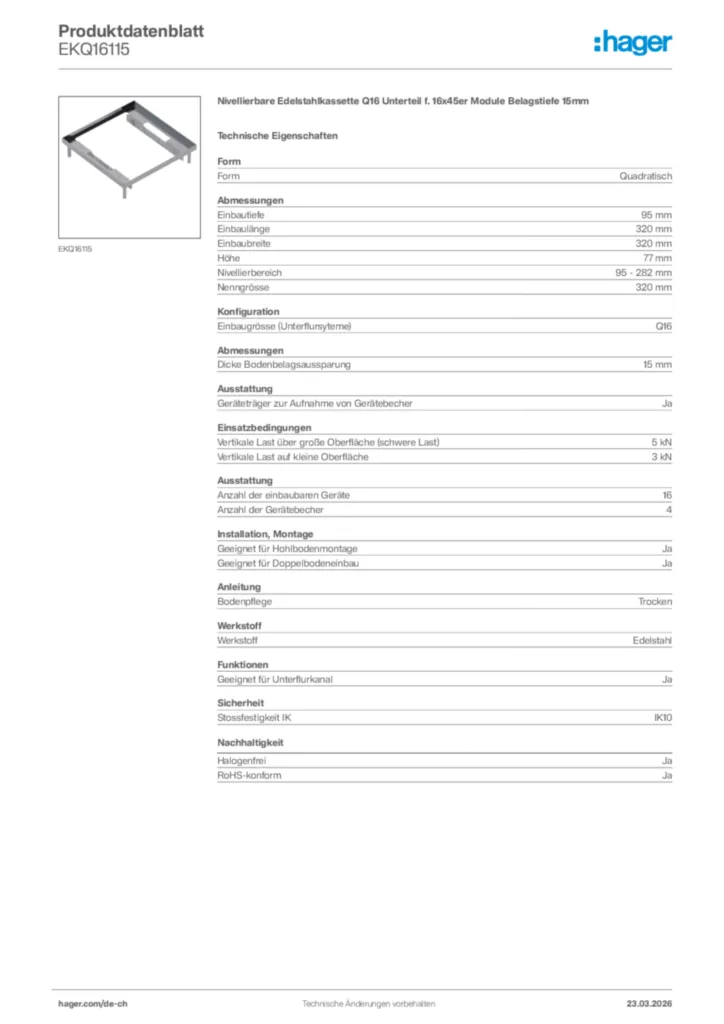 Produktdatenblatt
EKQ16115

:hager

EKQ16115

Nivellierbare Edelstahlkassette Q16 Unterteil f. 16x45er Module Belagstiefe 15mm

Technische Eigenschaften

Form

| Form | Quadratisch |
|---|---|

Abmessungen

| Einbautiefe | 95 mm |
|---|---|
| Einbaulänge | 320 mm |
| Einbaubreite | 320 mm |
| Höhe | 77 mm |
| Nivellierbereich | 95 - 282 mm |
| Nenngrösse | 320 mm |

Konfiguration

| Einbaugrösse (Unterflursyteme) | Q16 |
|---|---|

Abmessungen

| Dicke Bodenbelagsaussparung | 15 mm |
|---|---|

Ausstattung

| Geräteträger zur Aufnahme von Gerätebecher | Ja |
|---|---|

Einsatzbedingungen

| Vertikale Last über große Oberfläche (schwere Last) | 5 kN |
|---|---|
| Vertikale Last auf kleine Oberfläche | 3 kN |

Ausstattung

| Anzahl der einbaubaren Geräte | 16 |
|---|---|
| Anzahl der Gerätebecher | 4 |

Installation, Montage

| Geeignet für Hohlbodenmontage | Ja |
|---|---|
| Geeignet für Doppelbodeneinbau | Ja |

Anleitung

| Bodenpflege | Trocken |
|---|---|

Werkstoff

| Werkstoff | Edelstahl |
|---|---|

Funktionen

| Geeignet für Unterflurkanal | Ja |
|---|---|

Sicherheit

| Stossfestigkeit IK | IK10 |
|---|---|

Nachhaltigkeit

| Halogenfrei | Ja |
|---|---|
| RoHS-konform | Ja |

hager.com/de-ch    Technische Änderungen vorbehalten    23.03.2026